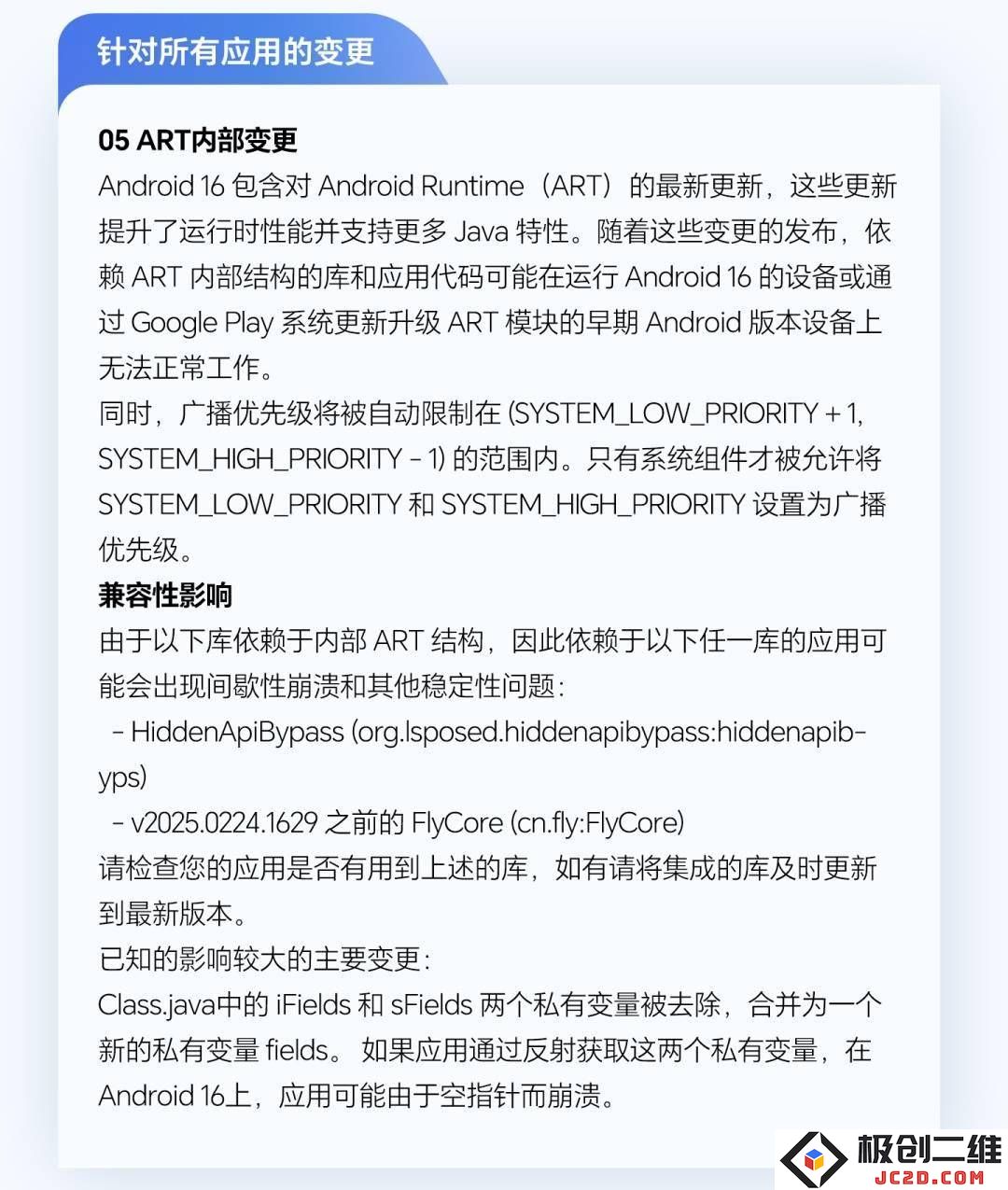 针对所有应用的变更

05 ART内部变更
Android 16 包含对 Android Runtime（ART）的最新更新，这些更新提升了运行时性能并支持更多 Java 特性。随着这些变更的发布，依赖 ART 内部结构的库和应用代码可能在运行 Android 16 的设备或通过 Google Play 系统更新升级 ART 模块的早期 Android 版本设备上无法正常工作。
同时，广播优先级将被自动限制在 (SYSTEM_LOW_PRIORITY + 1, SYSTEM_HIGH_PRIORITY - 1) 的范围内。只有系统组件才被允许将 SYSTEM_LOW_PRIORITY 和 SYSTEM_HIGH_PRIORITY 设置为广播优先级。
兼容性影响
由于以下库依赖于内部 ART 结构，因此依赖于以下任一库的应用可能会出现间歇性崩溃和其他稳定性问题：
- HiddenApiBypass (org.lsposed.hiddenapibypass:hiddenapibyps)
- v2025.0224.1629 之前的 FlyCore (cn.fly:FlyCore)
请检查您的应用是否有用到上述的库，如有请将集成的库及时更新到最新版本。
已知的影响较大的主要变更：
Class.java中的 iFields 和 sFields 两个私有变量被去除，合并为一个新的私有变量 fields。 如果应用通过反射获取这两个私有变量，在 Android 16上，应用可能由于空指针而崩溃。

极创二维
JC2D.COM